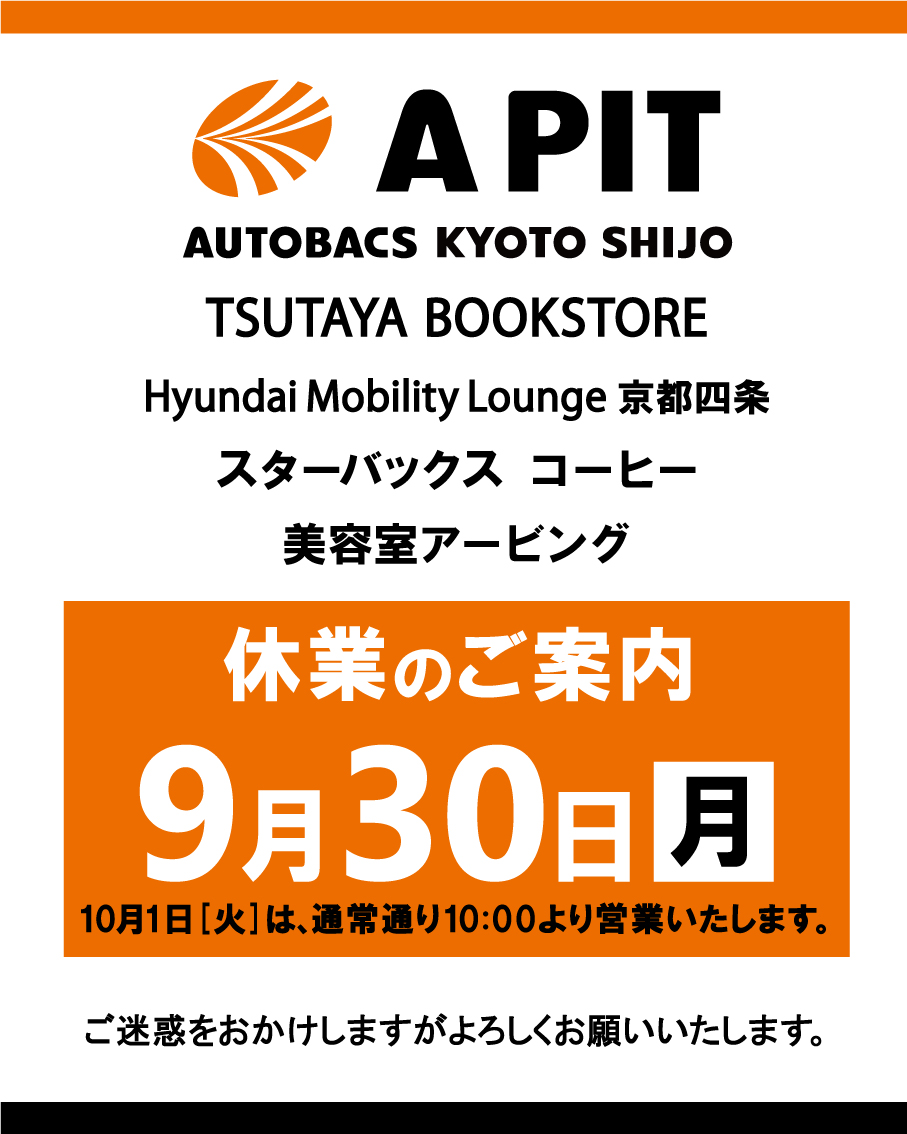 A PIT
AUTOBACS KYOTO SHIJO
TSUTAYA BOOKSTORE
Hyundai Mobility Lounge 京都四条
スターバックス コーヒー
美容室アービング

休業のご案内
9月30日 月
10月1日［火］は、通常通り10:00より営業いたします。

ご迷惑をおかけしますがよろしくお願いいたします。